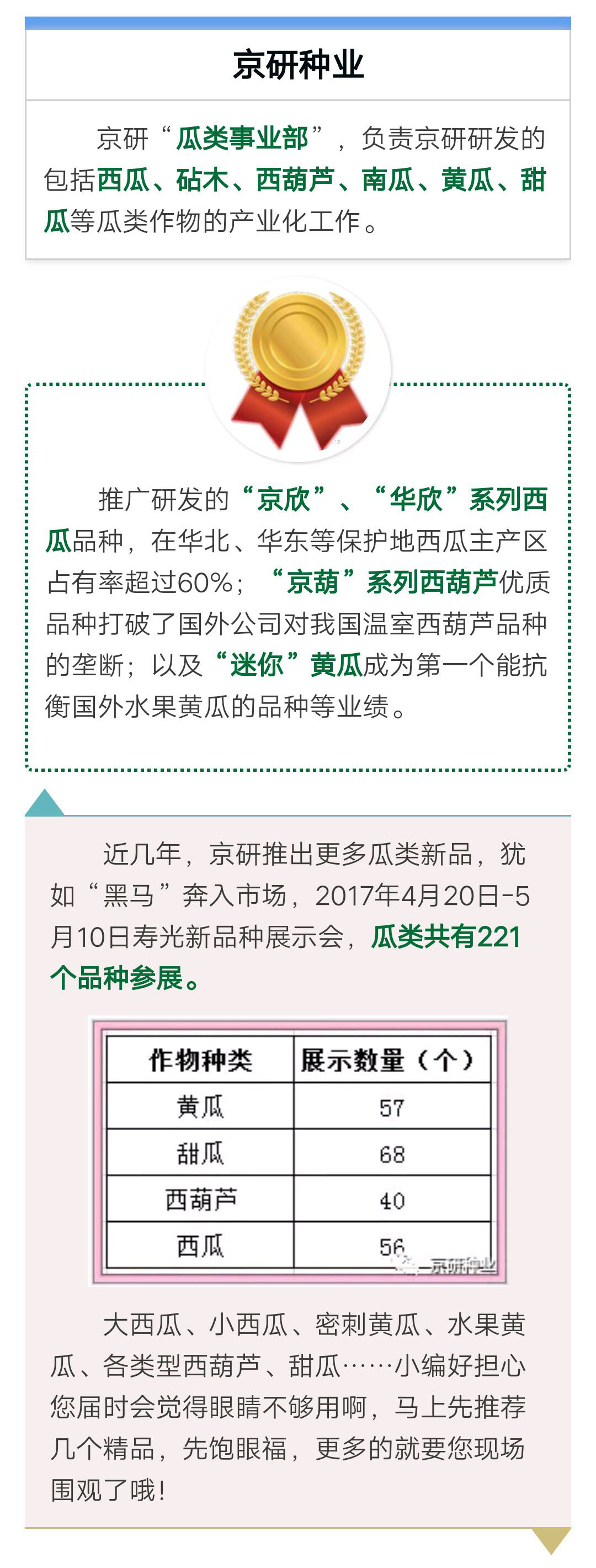 京研种业

京研“瓜类事业部”，负责京研研发的包括西瓜、砧木、西葫芦、南瓜、黄瓜、甜瓜等瓜类作物的产业化工作。

推广研发的“京欣”、“华欣”系列西瓜品种，在华北、华东等保护地西瓜主产区占有率超过60%；“京葫”系列西葫芦优质品种打破了国外公司对我国温室西葫芦品种的垄断；以及“迷你”黄瓜成为第一个能抗衡国外水果黄瓜的品种等业绩。

近几年，京研推出更多瓜类新品，犹如“黑马”奔入市场，2017年4月20日-5月10日寿光新品种展示会，瓜类共有221个品种参展。

| 作物种类 | 展示数量（个） |
|---|---|
| 黄瓜 | 57 |
| 甜瓜 | 68 |
| 西葫芦 | 40 |
| 西瓜 | 56 |

大西瓜、小西瓜、密刺黄瓜、水果黄瓜、各类型西葫芦、甜瓜……小编好担心您届时会觉得眼睛不够用啊，马上先推荐几个精品，先饱眼福，更多的就要您现场围观了哦！

京研种业